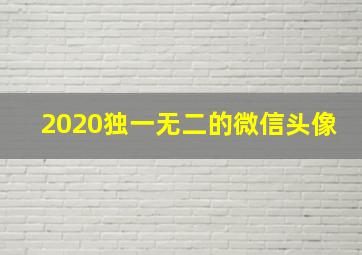 2020独一无二的微信头像